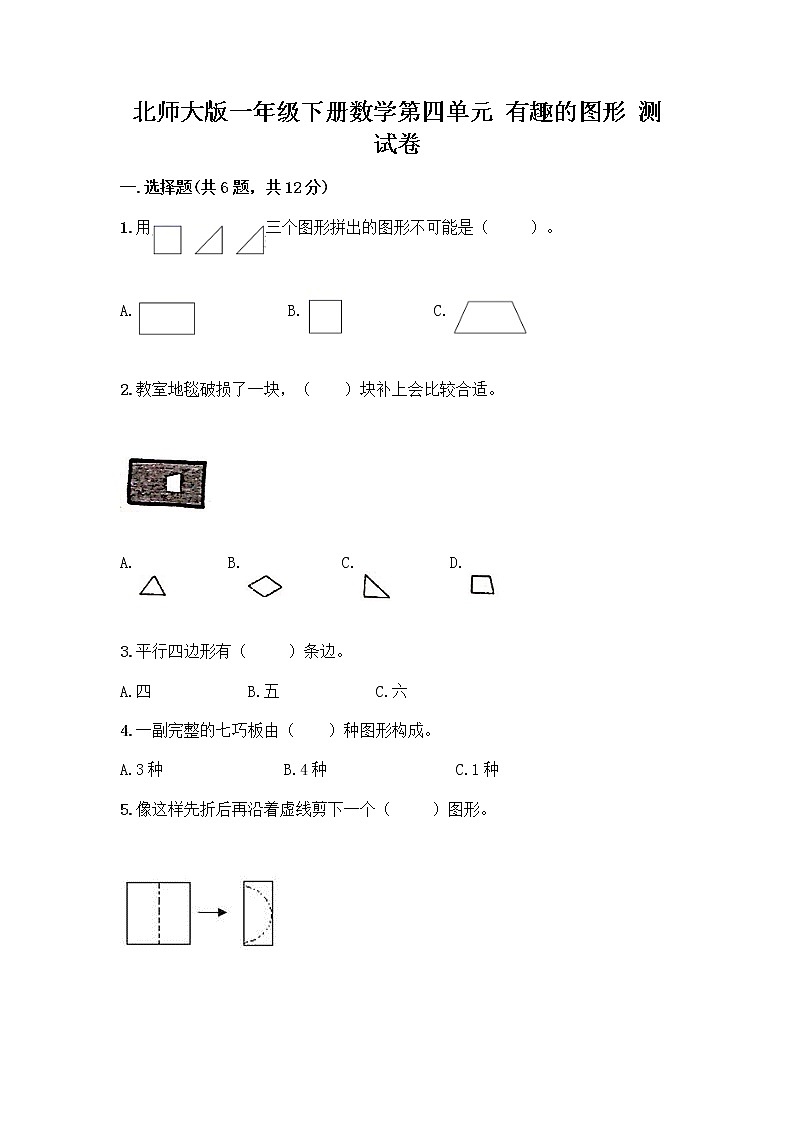 北师大版一年级下册数学第四单元 有趣的图形 测试卷

一.选择题(共6题，共12分)

1.用 三个图形拼出的图形不可能是（　　）。

A. 　　B. 　　C.

2.教室地毯破损了一块，（　　）块补上会比较合适。

A. 　　B. 　　C. 　　D.

3.平行四边形有（　　）条边。

A.四　　B.五　　C.六

4.一副完整的七巧板由（　　）种图形构成。

A.3种　　B.4种　　C.1种

5.像这样先折后再沿着虚线剪下一个（　　）图形。